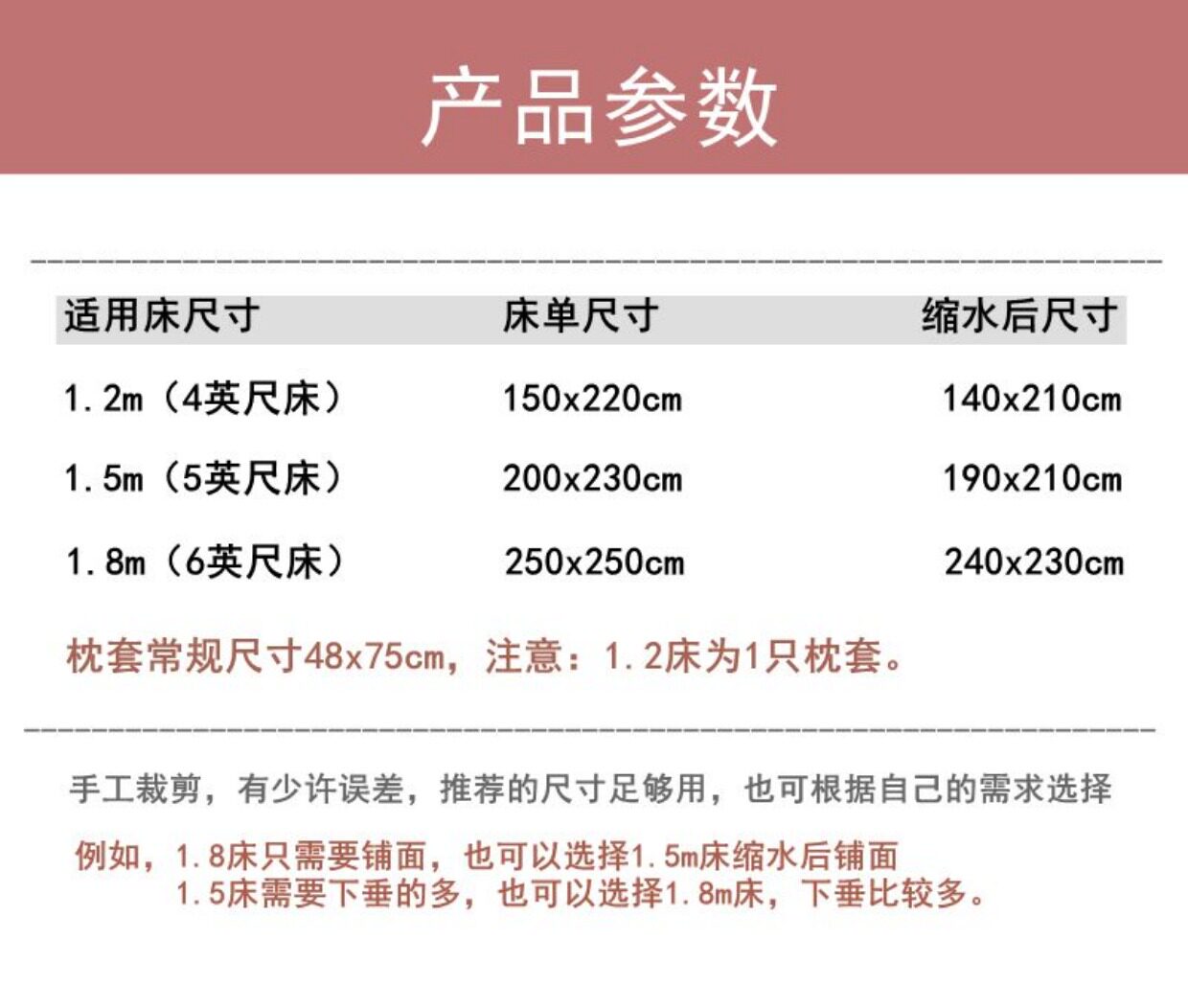 产品参数

| 适用床尺寸 | 床单尺寸 | 缩水后尺寸 |
|---|---|---|
| 1.2m（4英尺床） | 150x220cm | 140x210cm |
| 1.5m（5英尺床） | 200x230cm | 190x210cm |
| 1.8m（6英尺床） | 250x250cm | 240x230cm |

枕套常规尺寸48x75cm，注意：1.2床为1只枕套。

手工裁剪，有少许误差，推荐的尺寸足够用，也可根据自己的需求选择

例如，1.8床只需要铺面，也可以选择1.5m床缩水后铺面
1.5床需要下垂的多，也可以选择1.8m床，下垂比较多。